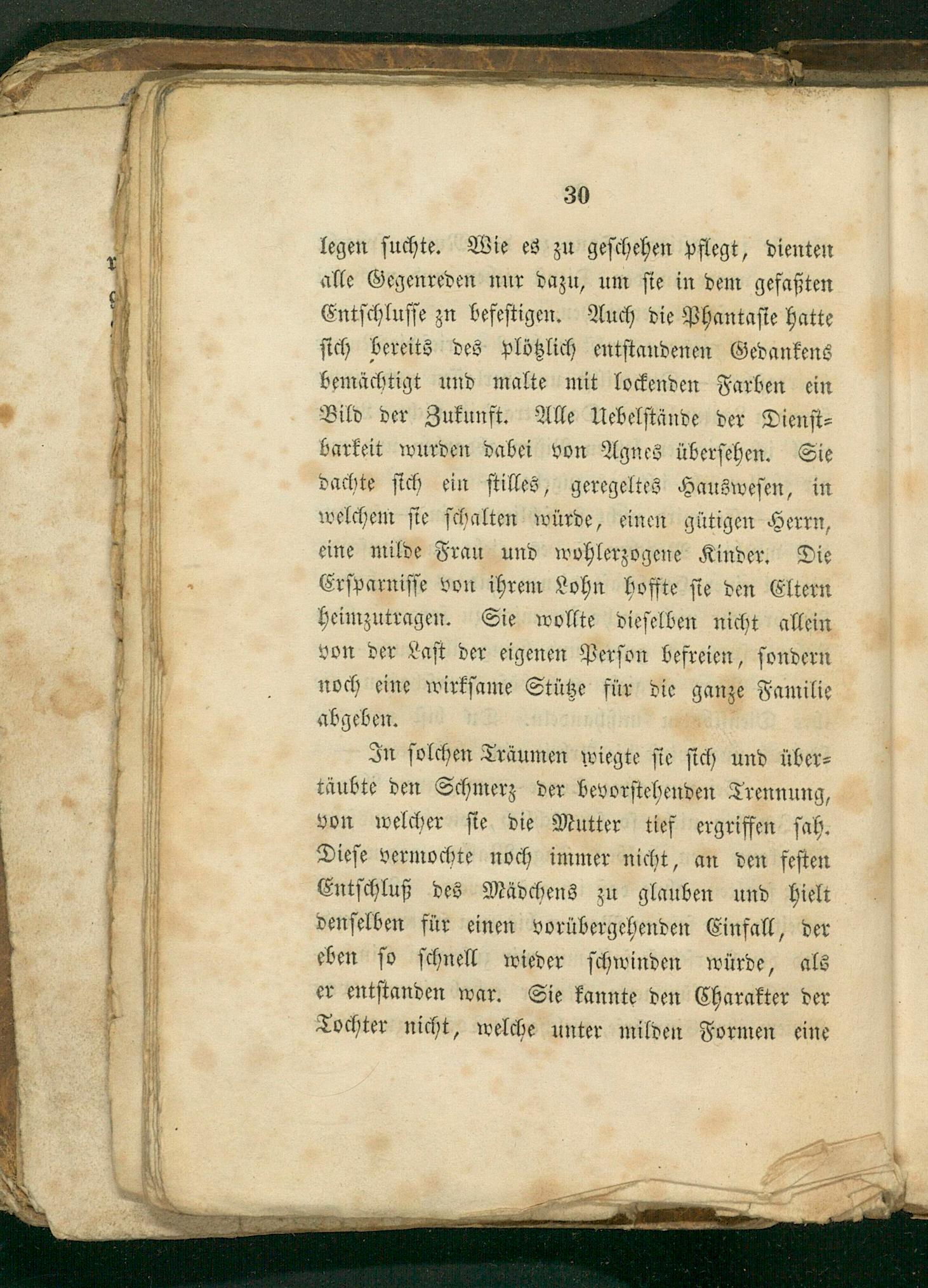 30

legen suchte. Wie es zu geschehen pflegt, dienten alle Gegenreden nur dazu, um sie in dem gefaßten Entschlusse zn befestigen. Auch die Phantasie hatte sich bereits des plötzlich entstandenen Gedankens bemächtigt und malte mit lockenden Farben ein Bild der Zukunft. Alle Uebelstände der Dienstbarkeit wurden dabei von Agnes übersehen. Sie dachte sich ein stilles, geregeltes Hauswesen, in welchem sie schalten würde, einen gütigen Herrn, eine milde Frau und wohlerzogene Kinder. Die Ersparnisse von ihrem Lohn hoffte sie den Eltern heimzutragen. Sie wollte dieselben nicht allein von der Last der eigenen Person befreien, sondern noch eine wirksame Stütze für die ganze Familie abgeben.

In solchen Träumen wiegte sie sich und übertäubte den Schmerz der bevorstehenden Trennung, von welcher sie die Mutter tief ergriffen sah. Diese vermochte noch immer nicht, an den festen Entschluß des Mädchens zu glauben und hielt denselben für einen vorübergehenden Einfall, der eben so schnell wieder schwinden würde, als er entstanden war. Sie kannte den Charakter der Tochter nicht, welche unter milden Formen eine